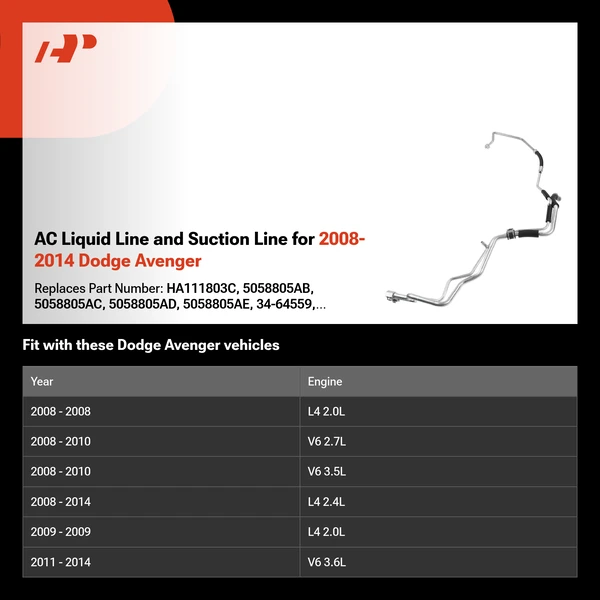 AC Liquid Line and Suction Line for 2008-2014 Dodge Avenger

Replaces Part Number: HA111803C, 5058805AB, 5058805AC, 5058805AD, 5058805AE, 34-64559,...

Fit with these Dodge Avenger vehicles

| Year | Engine |
|---|---|
| 2008 - 2008 | L4 2.0L |
| 2008 - 2010 | V6 2.7L |
| 2008 - 2010 | V6 3.5L |
| 2008 - 2014 | L4 2.4L |
| 2009 - 2009 | L4 2.0L |
| 2011 - 2014 | V6 3.6L |